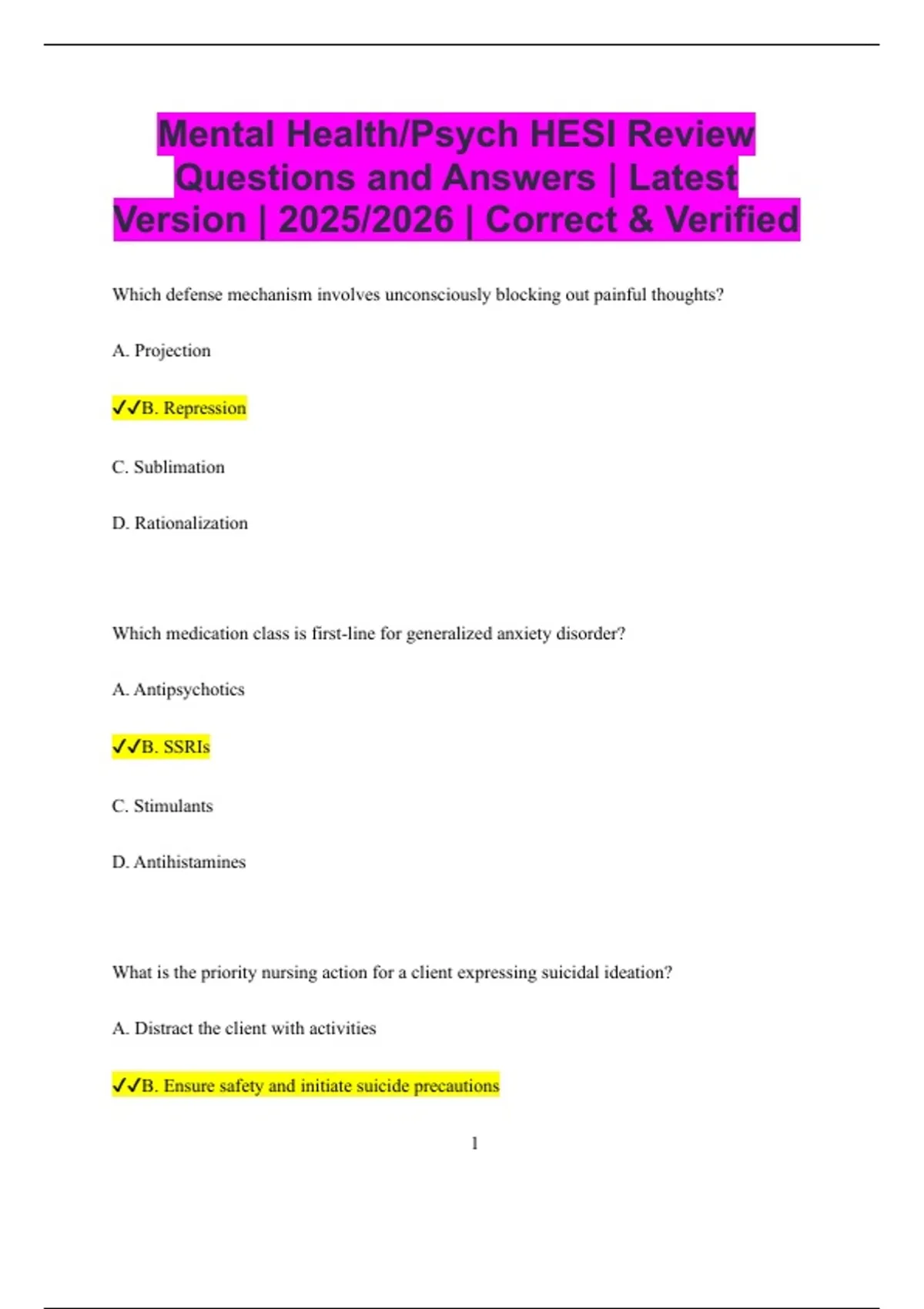 Mental Health/Psych HESI Review Questions and Answers | Latest Version | 2025/2026 | Correct & Verified

Which defense mechanism involves unconsciously blocking out painful thoughts?

A. Projection

✓✓B. Repression

C. Sublimation

D. Rationalization

Which medication class is first-line for generalized anxiety disorder?

A. Antipsychotics

✓✓B. SSRIs

C. Stimulants

D. Antihistamines

What is the priority nursing action for a client expressing suicidal ideation?

A. Distract the client with activities

✓✓B. Ensure safety and initiate suicide precautions

1